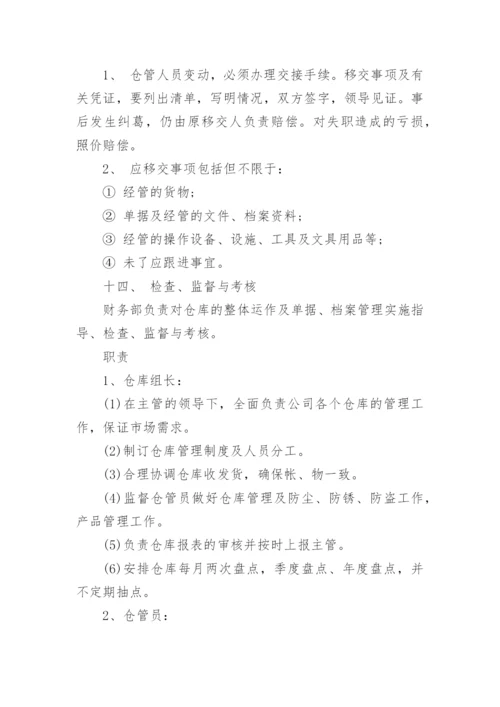 1、 仓管人员变动，必须办理交接手续。移交事项及有关凭证，要列出清单，写明情况，双方签字，领导见证。事后发生纠葛，仍由原移交人负责赔偿。对失职造成的亏损，照价赔偿。

2、 应移交事项包括但不限于：

① 经管的货物；

② 单据及经管的文件、档案资料；

③ 经管的操作设备、设施、工具及文具用品等；

④ 未了应跟进事宜。

十四、 检查、监督与考核

财务部负责对仓库的整体运作及单据、档案管理实施指导、检查、监督与考核。

职责

1、仓库组长：

(1)在主管的领导下，全面负责公司各个仓库的管理工作，保证市场需求。

(2)制订仓库管理制度及人员分工。

(3)合理协调仓库收发货，确保帐、物一致。

(4)监督仓管员做好仓库管理及防尘、防锈、防盗工作，产品管理工作。

(5)负责仓库报表的审核并按时上报主管。

(6)安排仓库每月两次盘点，季度盘点、年度盘点，并不定期抽点。

2、仓管员：